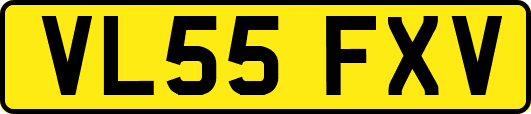 VL55 FXV